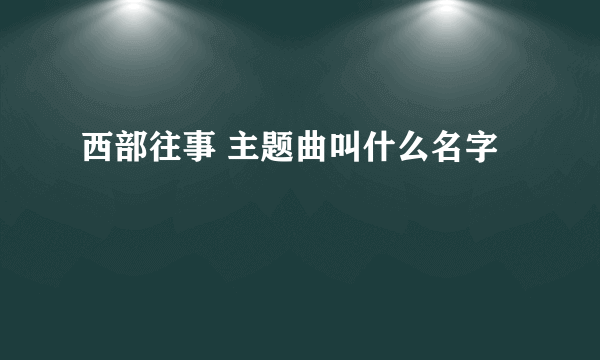 西部往事 主题曲叫什么名字